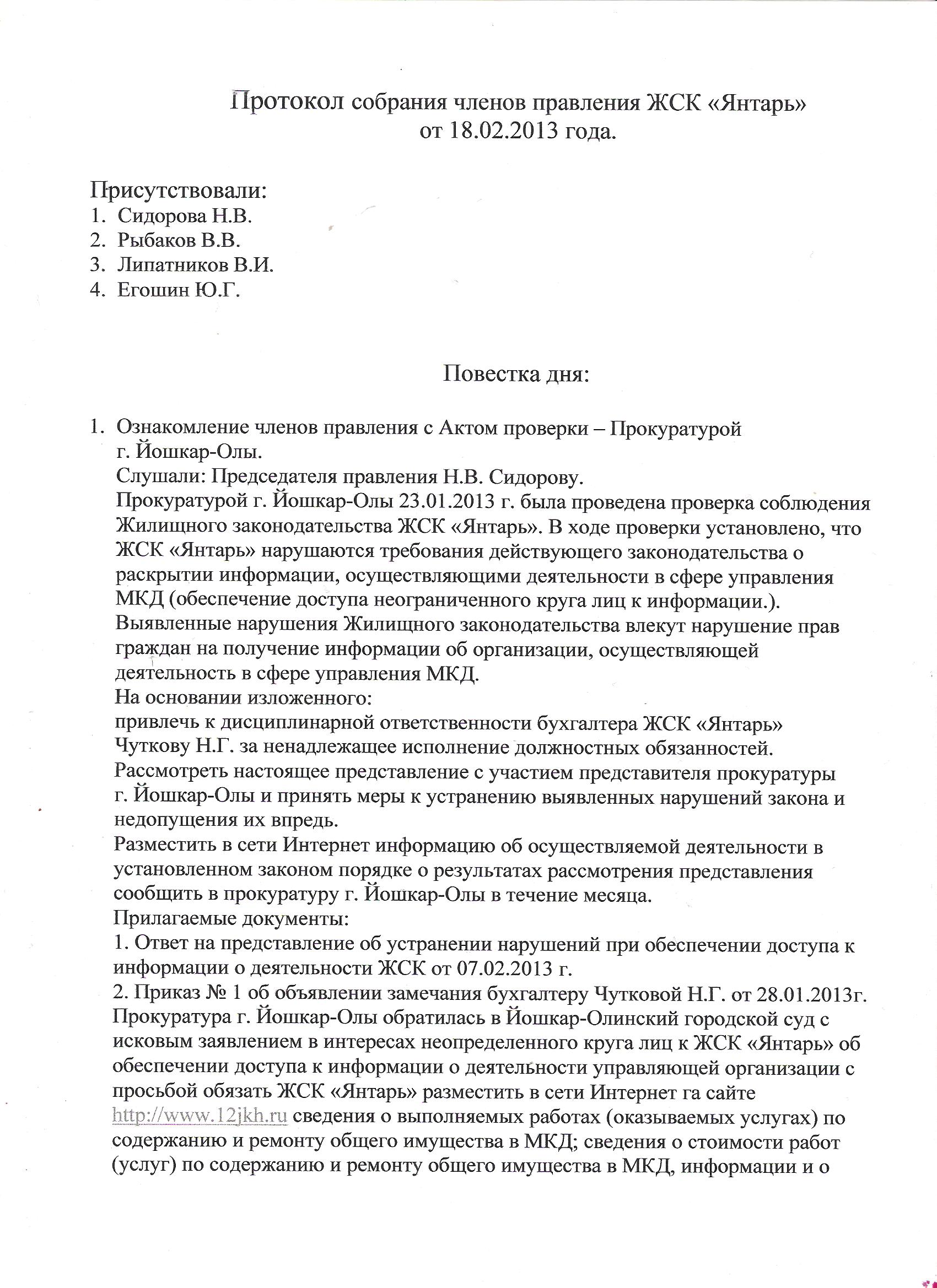 Протокол собрания членов правления ЖСК «Янтарь»
от 18.02.2013 года.

Присутствовали:
1. Сидорова Н.В.
2. Рыбаков В.В.
3. Липатников В.И.
4. Егошин Ю.Г.

Повестка дня:

1. Ознакомление членов правления с Актом проверки – Прокуратурой г. Йошкар-Олы.
Слушали: Председателя правления Н.В. Сидорову.
Прокуратурой г. Йошкар-Олы 23.01.2013 г. была проведена проверка соблюдения Жилищного законодательства ЖСК «Янтарь». В ходе проверки установлено, что ЖСК «Янтарь» нарушаются требования действующего законодательства о раскрытии информации, осуществляющими деятельности в сфере управления МКД (обеспечение доступа неограниченного круга лиц к информации.).
Выявленные нарушения Жилищного законодательства влекут нарушение прав граждан на получение информации об организации, осуществляющей деятельность в сфере управления МКД.
На основании изложенного:
привлечь к дисциплинарной ответственности бухгалтера ЖСК «Янтарь» Чуткову Н.Г. за ненадлежащее исполнение должностных обязанностей.
Рассмотреть настоящее представление с участием представителя прокуратуры г. Йошкар-Олы и принять меры к устранению выявленных нарушений закона и недопущения их впредь.
Разместить в сети Интернет информацию об осуществляемой деятельности в установленном законом порядке о результатах рассмотрения представления сообщить в прокуратуру г. Йошкар-Олы в течение месяца.
Прилагаемые документы:
1. Ответ на представление об устранении нарушений при обеспечении доступа к информации о деятельности ЖСК от 07.02.2013 г.
2. Приказ № 1 об объявлении замечания бухгалтеру Чутковой Н.Г. от 28.01.2013г.
Прокуратура г. Йошкар-Олы обратилась в Йошкар-Олинский городской суд с исковым заявлением в интересах неопределенного круга лиц к ЖСК «Янтарь» об обеспечении доступа к информации о деятельности управляющей организации с просьбой обязать ЖСК «Янтарь» разместить в сети Интернет га сайте http://www.12jkh.ru сведения о выполняемых работах (оказываемых услугах) по содержанию и ремонту общего имущества в МКД; сведения о стоимости работ (услуг) по содержанию и ремонту общего имущества в МКД, информации и о